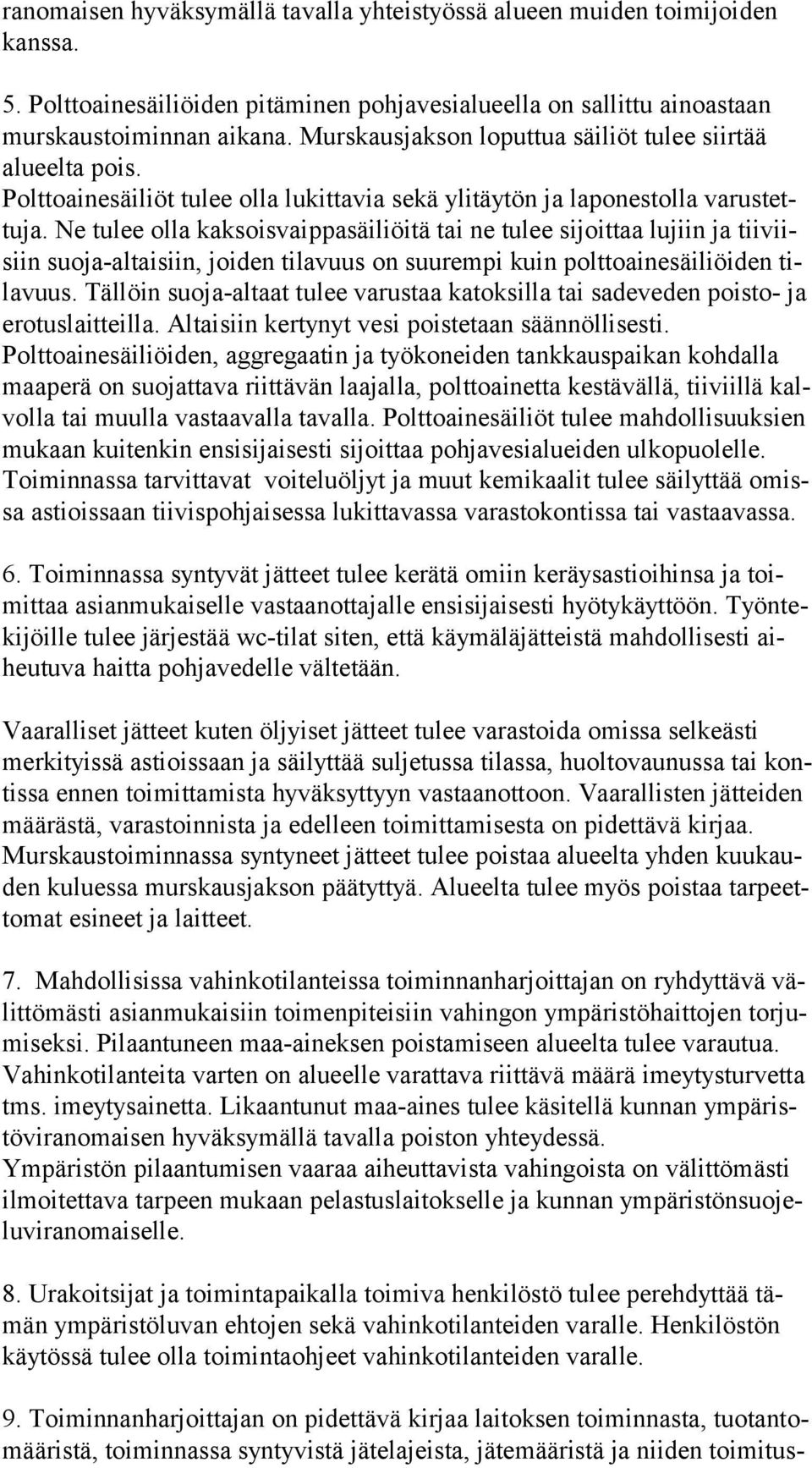 ranomaisen hyväksymällä tavalla yhteistyössä alueen muiden toimijoiden kanssa.

5. Polttoainesäiliöiden pitäminen pohjavesialueella on sallittu ainoastaan murskaustoiminnan aikana. Murskausjakson loputtua säiliöt tulee siirtää alueelta pois.
Polttoainesäiliöt tulee olla lukittavia sekä ylitäytön ja laponestolla varustettuja. Ne tulee olla kaksoisvaippasäiliöitä tai ne tulee sijoittaa lujiin ja tiiviisiin suoja-altaisiin, joiden tilavuus on suurempi kuin polttoainesäiliöiden tilavuus. Tällöin suoja-altaat tulee varustaa katoksilla tai sadeveden poisto- ja erotuslaitteilla. Altaisiin kertynyt vesi poistetaan säännöllisesti.
Polttoainesäiliöiden, aggregaatin ja työkoneiden tankkauspaikan kohdalla maaperä on suojattava riittävän laajalla, polttoainetta kestävällä, tiiviillä kalvolla tai muulla vastaavalla tavalla. Polttoainesäiliöt tulee mahdollisuuksien mukaan kuitenkin ensisijaisesti sijoittaa pohjavesialueiden ulkopuolelle.
Toiminnassa tarvittavat voiteluöljyt ja muut kemikaalit tulee säilyttää omissa astioissaan tiivispohjaisessa lukittavassa varastokontissa tai vastaavassa.

6. Toiminnassa syntyvät jätteet tulee kerätä omiin keräysastioihinsa ja toimittaa asianmukaiselle vastaanottajalle ensisijaisesti hyötykäyttöön. Työntekijöille tulee järjestää wc-tilat siten, että käymäläjätteistä mahdollisesti aiheutuva haitta pohjavedelle vältetään.

Vaaralliset jätteet kuten öljyiset jätteet tulee varastoida omissa selkeästi merkityissä astioissaan ja säilyttää suljetussa tilassa, huoltovaunussa tai kontissa ennen toimittamista hyväksyttyyn vastaanottoon. Vaarallisten jätteiden määrästä, varastoinnista ja edelleen toimittamisesta on pidettävä kirjaa.
Murskaustoiminnassa syntyneet jätteet tulee poistaa alueelta yhden kuukauden kuluessa murskausjakson päätyttyä. Alueelta tulee myös poistaa tarpeettomat esineet ja laitteet.

7. Mahdollisissa vahinkotilanteissa toiminnanharjoittajan on ryhdyttävä välittömästi asianmukaisiin toimenpiteisiin vahingon ympäristöhaittojen torjumiseksi. Pilaantuneen maa-aineksen poistamiseen alueelta tulee varautua.
Vahinkotilanteita varten on alueelle varattava riittävä määrä imeytysturvetta tms. imeytysainetta. Likaantunut maa-aines tulee käsitellä kunnan ympäristöviranomaisen hyväksymällä tavalla poiston yhteydessä.
Ympäristön pilaantumisen vaaraa aiheuttavista vahingoista on välittömästi ilmoitettava tarpeen mukaan pelastuslaitokselle ja kunnan ympäristönsuojeluviranomaiselle.

8. Urakoitsijat ja toimintapaikalla toimiva henkilöstö tulee perehdyttää tämän ympäristöluvan ehtojen sekä vahinkotilanteiden varalle. Henkilöstön käytössä tulee olla toimintaohjeet vahinkotilanteiden varalle.

9. Toiminnanharjoittajan on pidettävä kirjaa laitoksen toiminnasta, tuotantomääristä, toiminnassa syntyvistä jätelajeista, jätemääristä ja niiden toimitus-